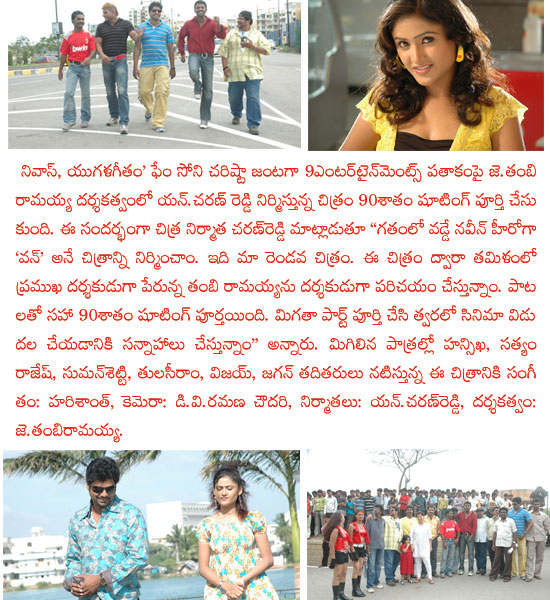 నివాస్, యుగళగీతం' ఫేం సోని చరిష్టా జంటగా 9ఎంటర్‌టైన్‌మెంట్స్ పతాకంపై జె.తంబి రామయ్య దర్శకత్వంలో యన్.చరణ్ రెడ్డి నిర్మిస్తున్న చిత్రం 90శాతం షూటింగ్ పూర్తి చేసుకుంది. ఈ సందర్భంగా చిత్ర నిర్మాత చరణ్‌రెడ్డి మాట్లాడుతూ "గతంలో వడ్డే నవీన్ హీరోగా 'వన్' అనే చిత్రాన్ని నిర్మించాం. ఇది మా రెండవ చిత్రం. ఈ చిత్రం ద్వారా తమిళంలో ప్రముఖ దర్శకుడుగా పేరున్న తంబి రామయ్యను దర్శకుడుగా పరిచయం చేస్తున్నాం. పాటలతో సహా 90శాతం షూటింగ్ పూర్తయింది. మిగతా పార్ట్ పూర్తి చేసి త్వరలో సినిమా విడుదల చేయడానికి సన్నాహాలు చేస్తున్నాం" అన్నారు. మిగిలిన పాత్రల్లో హన్సిఖ, సత్యం రాజేష్, సుమన్‌శెట్టి, తులసీరాం, విజయ్, జగన్ తదితరులు నటిస్తున్న ఈ చిత్రానికి సంగీతం: హరిశాంత్, కెమెరా: డి.వి.రమణ చౌదరి, నిర్మాతలు: యన్.చరణ్‌రెడ్డి, దర్శకత్వం: జె.తంబిరామయ్య.